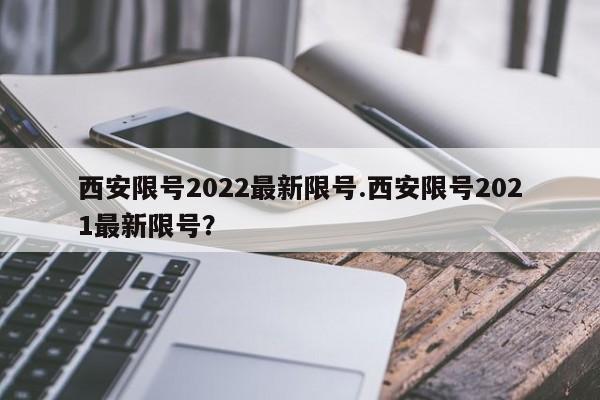 西安限号2022最新限号.西安限号2021最新限号?